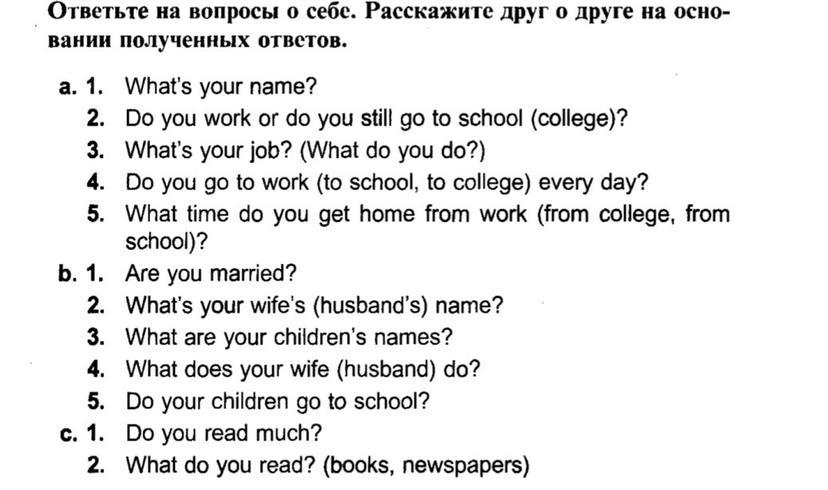 Ответьте на вопросы о себе. Расскажите друг о друге на основании полученных ответов.

a. 1. What's your name?
2. Do you work or do you still go to school (college)?
3. What's your job? (What do you do?)
4. Do you go to work (to school, to college) every day?
5. What time do you get home from work (from college, from school)?
b. 1. Are you married?
2. What's your wife's (husband's) name?
3. What are your children's names?
4. What does your wife (husband) do?
5. Do your children go to school?
c. 1. Do you read much?
2. What do you read? (books, newspapers)